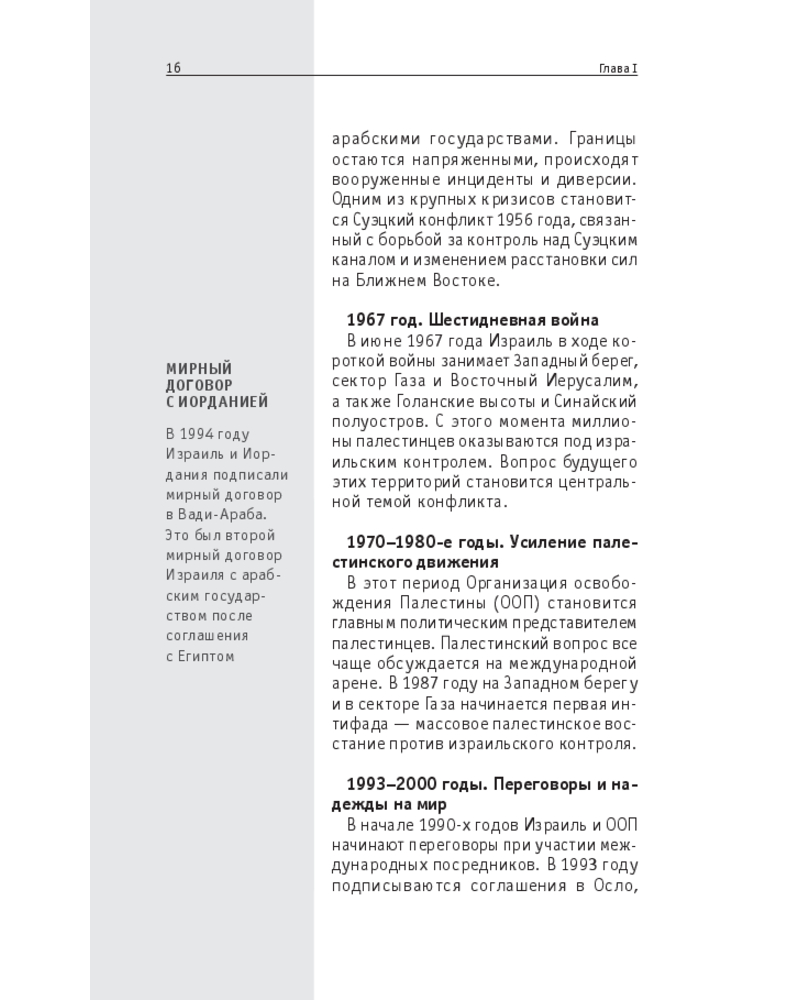 16 Глава I

МИРНЫЙ ДОГОВОР С ИОРДАНИЕЙ

В 1994 году Израиль и Иордания подписали мирный договор в Вади-Араба. Это был второй мирный договор Израиля с арабским государством после соглашения с Египтом

арабскими государствами. Границы остаются напряженными, происходят вооруженные инциденты и диверсии. Одним из крупных кризисов становится Суэцкий конфликт 1956 года, связанный с борьбой за контроль над Суэцким каналом и изменением расстановки сил на Ближнем Востоке.

1967 год. Шестидневная война

В июне 1967 года Израиль в ходе короткой войны занимает Западный берег, сектор Газа и Восточный Иерусалим, а также Голанские высоты и Синайский полуостров. С этого момента миллионы палестинцев оказываются под израильским контролем. Вопрос будущего этих территорий становится центральной темой конфликта.

1970–1980-е годы. Усиление палестинского движения

В этот период Организация освобождения Палестины (ООП) становится главным политическим представителем палестинцев. Палестинский вопрос все чаще обсуждается на международной арене. В 1987 году на Западном берегу и в секторе Газа начинается первая интифада — массовое палестинское восстание против израильского контроля.

1993–2000 годы. Переговоры и надежды на мир

В начале 1990-х годов Израиль и ООП начинают переговоры при участии международных посредников. В 1993 году подписываются соглашения в Осло,